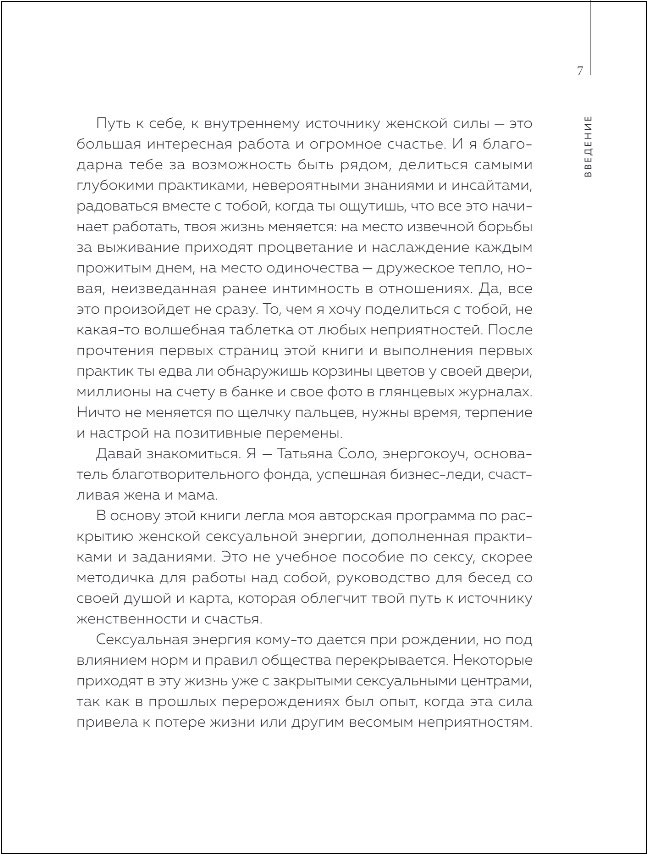 7

ВВЕДЕНИЕ

Путь к себе, к внутреннему источнику женской силы — это большая интересная работа и огромное счастье. И я благодарна тебе за возможность быть рядом, делиться самыми глубокими практиками, невероятными знаниями и инсайтами, радоваться вместе с тобой, когда ты ощутишь, что все это начинает работать, твоя жизнь меняется: на место извечной борьбы за выживание приходят процветание и наслаждение каждым прожитым днем, на место одиночества — дружеское тепло, новая, неизведанная ранее интимность в отношениях. Да, все это произойдет не сразу. То, чем я хочу поделиться с тобой, не какая-то волшебная таблетка от любых неприятностей. После прочтения первых страниц этой книги и выполнения первых практик ты едва ли обнаружишь корзины цветов у своей двери, миллионы на счету в банке и свое фото в глянцевых журналах. Ничто не меняется по щелчку пальцев, нужны время, терпение и настрой на позитивные перемены.

Давай знакомиться. Я — Татьяна Соло, энергокоуч, основатель благотворительного фонда, успешная бизнес-леди, счастливая жена и мама.

В основу этой книги легла моя авторская программа по раскрытию женской сексуальной энергии, дополненная практиками и заданиями. Это не учебное пособие по сексу, скорее методичка для работы над собой, руководство для бесед со своей душой и карта, которая облегчит твой путь к источнику женственности и счастья.

Сексуальная энергия кому-то дается при рождении, но под влиянием норм и правил общества перекрывается. Некоторые приходят в эту жизнь уже с закрытыми сексуальными центрами, так как в прошлых перерождениях был опыт, когда эта сила привела к потере жизни или другим весомым неприятностям.